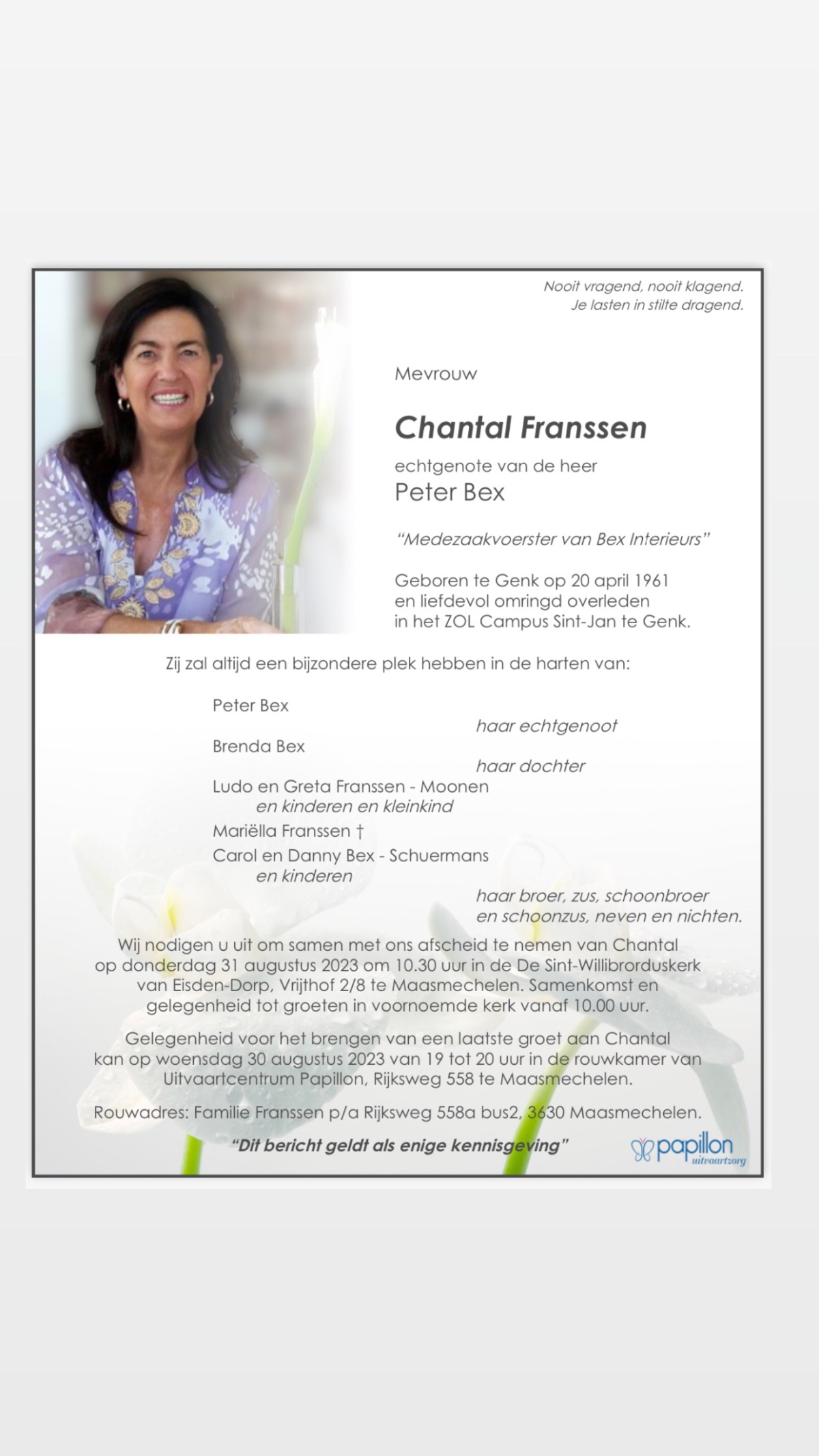 Nooit vragend, nooit klagend.
Je lasten in stilte dragend.

Mevrouw

Chantal Franssen

echtgenote van de heer
Peter Bex

"Medezaakvoerster van Bex Interieurs"

Geboren te Genk op 20 april 1961
en liefdevol omringd overleden
in het ZOL Campus Sint-Jan te Genk.

Zij zal altijd een bijzondere plek hebben in de harten van:

Peter Bex
haar echtgenoot
Brenda Bex
haar dochter
Ludo en Greta Franssen - Moonen
en kinderen en kleinkind
Mariëlla Franssen †
Carol en Danny Bex - Schuermans
en kinderen
haar broer, zus, schoonbroer
en schoonzus, neven en nichten.

Wij nodigen u uit om samen met ons afscheid te nemen van Chantal op donderdag 31 augustus 2023 om 10.30 uur in de De Sint-Willibrorduskerk van Eisden-Dorp, Vrijthof 2/8 te Maasmechelen. Samenkomst en gelegenheid tot groeten in voornoemde kerk vanaf 10.00 uur.

Gelegenheid voor het brengen van een laatste groet aan Chantal kan op woensdag 30 augustus 2023 van 19 tot 20 uur in de rouwkamer van Uitvaartcentrum Papillon, Rijksweg 558 te Maasmechelen.

Rouwadres: Familie Franssen p/a Rijksweg 558a bus2, 3630 Maasmechelen.

"Dit bericht geldt als enige kennisgeving"

papillon
uitvaartzorg